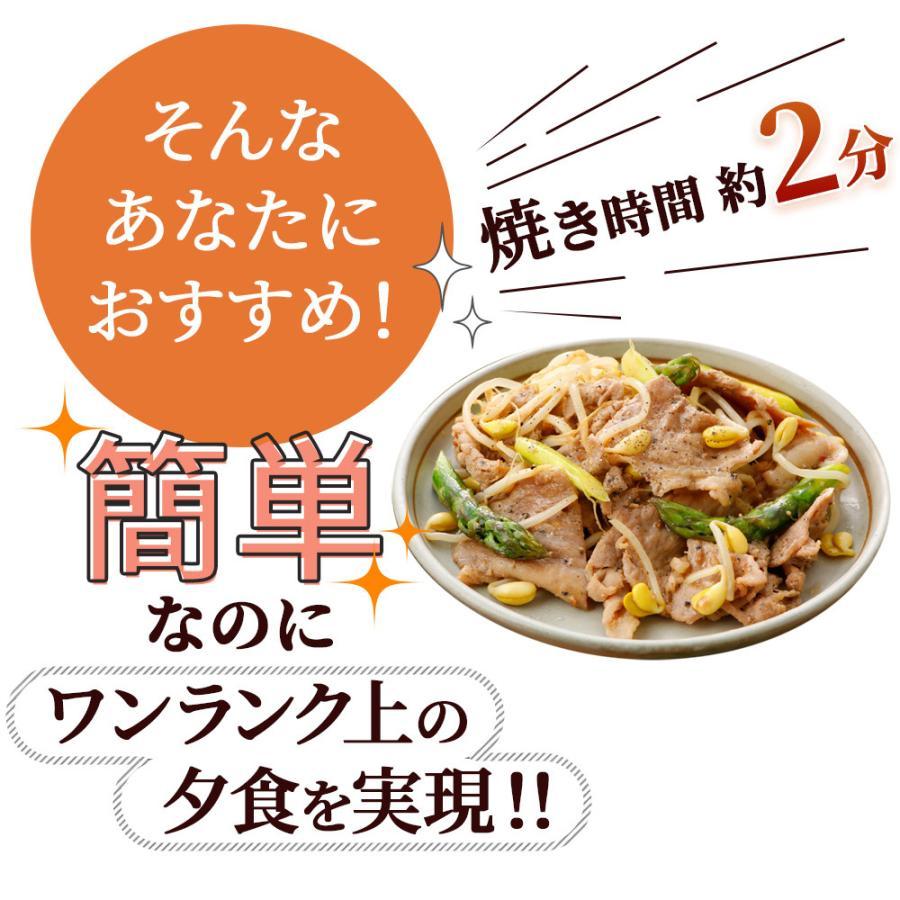 そんな
あなたに
おすすめ!

焼き時間 約2分

簡単
なのに
ワンランク上の
夕食を実現!!